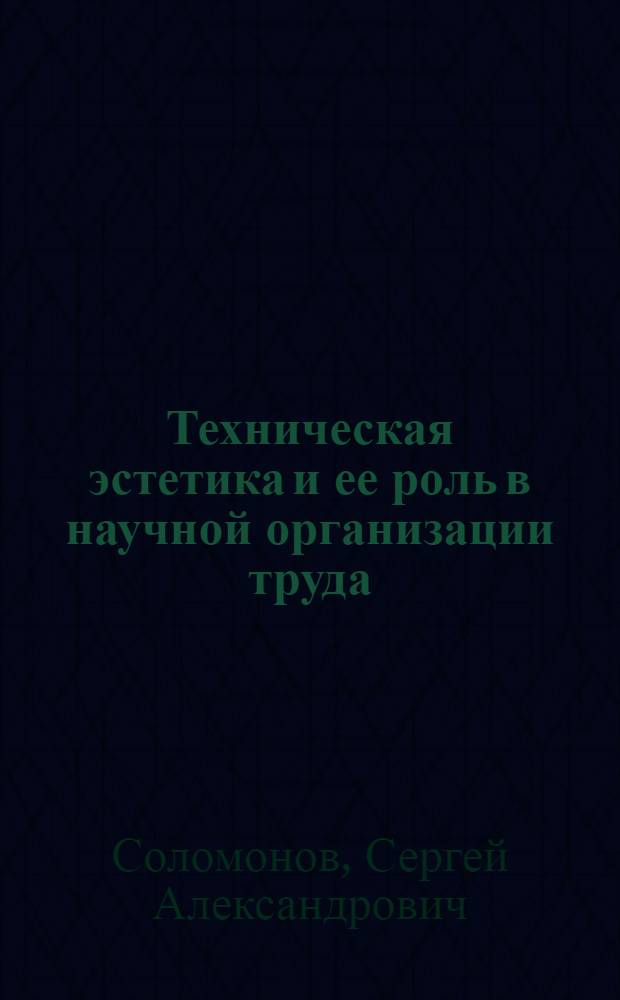 Техническая эстетика и ее роль в научной организации труда

Соломонов, Сергей Александрович